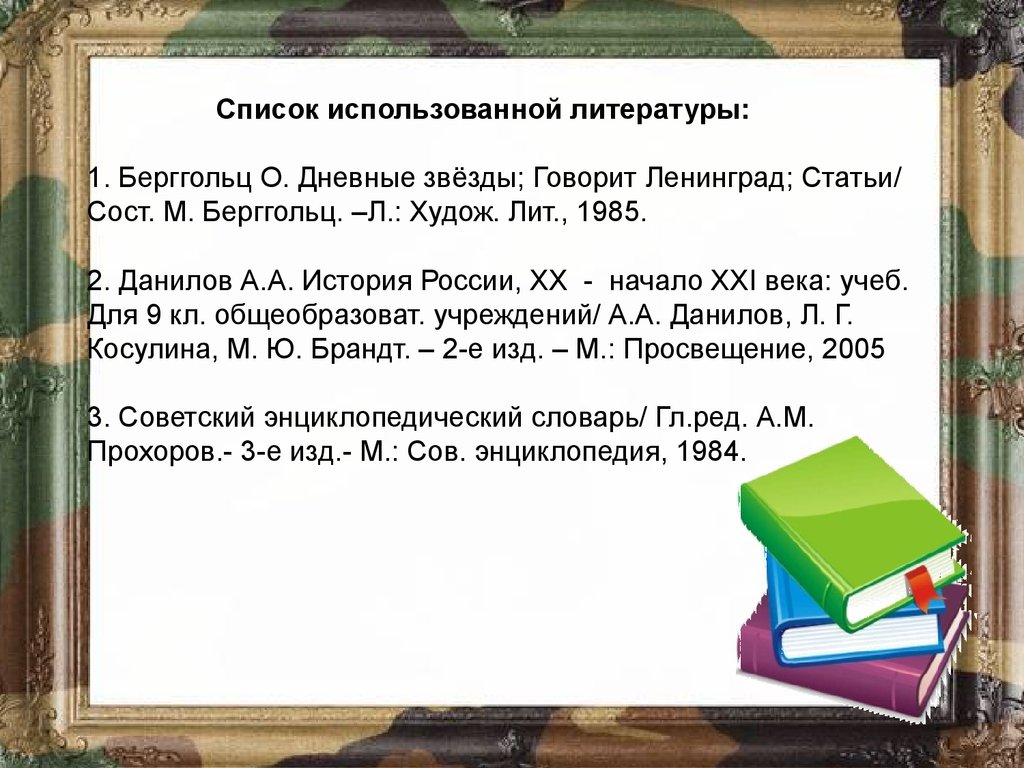 Список использованной литературы:

1. Берггольц О. Дневные звёзды; Говорит Ленинград; Статьи/ Сост. М. Берггольц. –Л.: Худож. Лит., 1985.

2. Данилов А.А. История России, XX - начало XXI века: учеб. Для 9 кл. общеобразоват. учреждений/ А.А. Данилов, Л. Г. Косулина, М. Ю. Брандт. – 2-е изд. – М.: Просвещение, 2005

3. Советский энциклопедический словарь/ Гл.ред. А.М. Прохоров.- 3-е изд.- М.: Сов. энциклопедия, 1984.